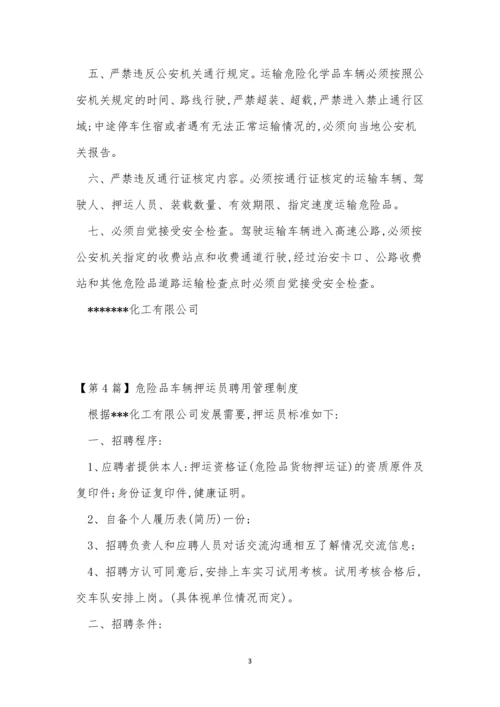 五、严禁违反公安机关通行规定。运输危险化学品车辆必须按照公安机关规定的时间、路线行驶,严禁超装、超载,严禁进入禁止通行区域;中途停车住宿或者遇有无法正常运输情况的,必须向当地公安机关报告。

六、严禁违反通行证核定内容。必须按通行证核定的运输车辆、驾驶人、押运人员、装载数量、有效期限、指定速度运输危险品。

七、必须自觉接受安全检查。驾驶运输车辆进入高速公路,必须按公安机关指定的收费站点和收费通道行驶,经过治安卡口、公路收费站和其他危险品道路运输检查点时必须自觉接受安全检查。

*******化工有限公司

【第4篇】危险品车辆押运员聘用管理制度

根据***化工有限公司发展需要,押运员标准如下:

一、招聘程序:

1、应聘者提供本人:押运资格证(危险品货物押运证)的资质原件及复印件;身份证复印件,健康证明。

2、自备个人履历表(简历)一份;

3、招聘负责人和应聘人员对话交流沟通相互了解情况交流信息;

4、招聘方认可同意后,安排上车实习试用考核。试用考核合格后,交车队安排上岗。(具体视单位情况而定)。

二、招聘条件:

3